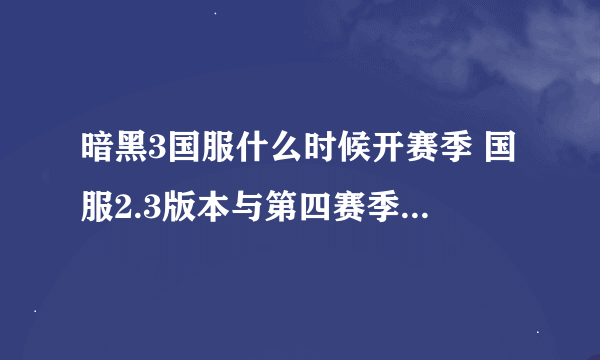 暗黑3国服什么时候开赛季 国服2.3版本与第四赛季...